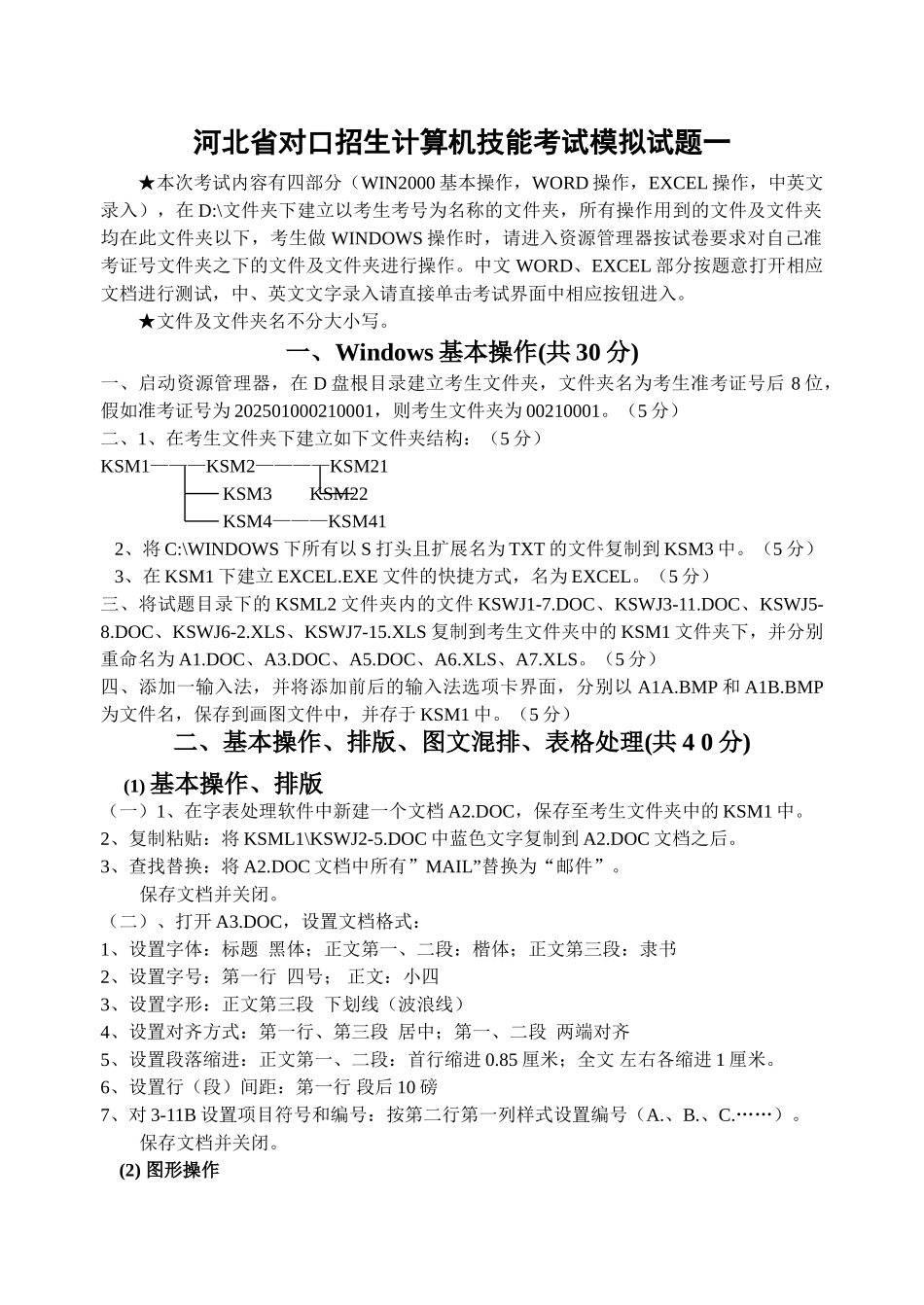 河北省对口招生计算机技能考试模拟试题一

★本次考试内容有四部分（WIN2000 基本操作，WORD 操作，EXCEL 操作，中英文录入），在 D:\文件夹下建立以考生考号为名称的文件夹，所有操作用到的文件及文件夹均在此文件夹以下，考生做 WINDOWS 操作时，请进入资源管理器按试卷要求对自己准考证号文件夹之下的文件及文件夹进行操作。中文 WORD、EXCEL 部分按题意打开相应文档进行测试，中、英文文字录入请直接单击考试界面中相应按钮进入。

★文件及文件夹名不分大小写。

一、Windows 基本操作(共 30 分)

一、启动资源管理器，在 D 盘根目录建立考生文件夹，文件夹名为考生准考证号后 8 位，假如准考证号为 202501000210001，则考生文件夹为 00210001。（5 分）

二、1、在考生文件夹下建立如下文件夹结构：（5 分）

KSM1——KSM2————KSM21

KSM3 KSM22

KSM4———KSM41

2、将 C:\WINDOWS 下所有以 S 打头且扩展名为 TXT 的文件复制到 KSM3 中。（5 分）

3、在 KSM1 下建立 EXCEL.EXE 文件的快捷方式，名为 EXCEL。（5 分）

三、将试题目录下的 KSML2 文件夹内的文件 KSWJ1-7.DOC、KSWJ3-11.DOC、KSWJ5-8.DOC、KSWJ6-2.XLS、KSWJ7-15.XLS 复制到考生文件夹中的 KSM1 文件夹下，并分别重命名为 A1.DOC、A3.DOC、A5.DOC、A6.XLS、A7.XLS。（5 分）

四、添加一输入法，并将添加前后的输入法选项卡界面，分别以 A1A.BMP 和 A1B.BMP 为文件名，保存到画图文件中，并存于 KSM1 中。（5 分）

二、基本操作、排版、图文混排、表格处理(共 4 0 分)

(1) 基本操作、排版

（一）1、在字表处理软件中新建一个文档 A2.DOC，保存至考生文件夹中的 KSM1 中。

2、复制粘贴：将 KSML1\KSWJ2-5.DOC 中蓝色文字复制到 A2.DOC 文档之后。

3、查找替换：将 A2.DOC 文档中所有”MAIL”替换为“邮件”。

保存文档并关闭。

（二）、打开 A3.DOC，设置文档格式：

1、设置字体：标题 黑体；正文第一、二段：楷体；正文第三段：隶书

2、设置字号：第一行 四号； 正文：小四

3、设置字形：正文第三段 下划线（波浪线）

4、设置对齐方式：第一行、第三段 居中；第一、二段 两端对齐

5、设置段落缩进：正文第一、二段：首行缩进 0.85 厘米；全文 左右各缩进 1 厘米。

6、设置行（段）间距：第一行 段后 10 磅

7、对 3-11B 设置项目符号和编号：按第二行第一列样式设置编号（A.、B.、C.……）。

保存文档并关闭。

(2) 图形操作